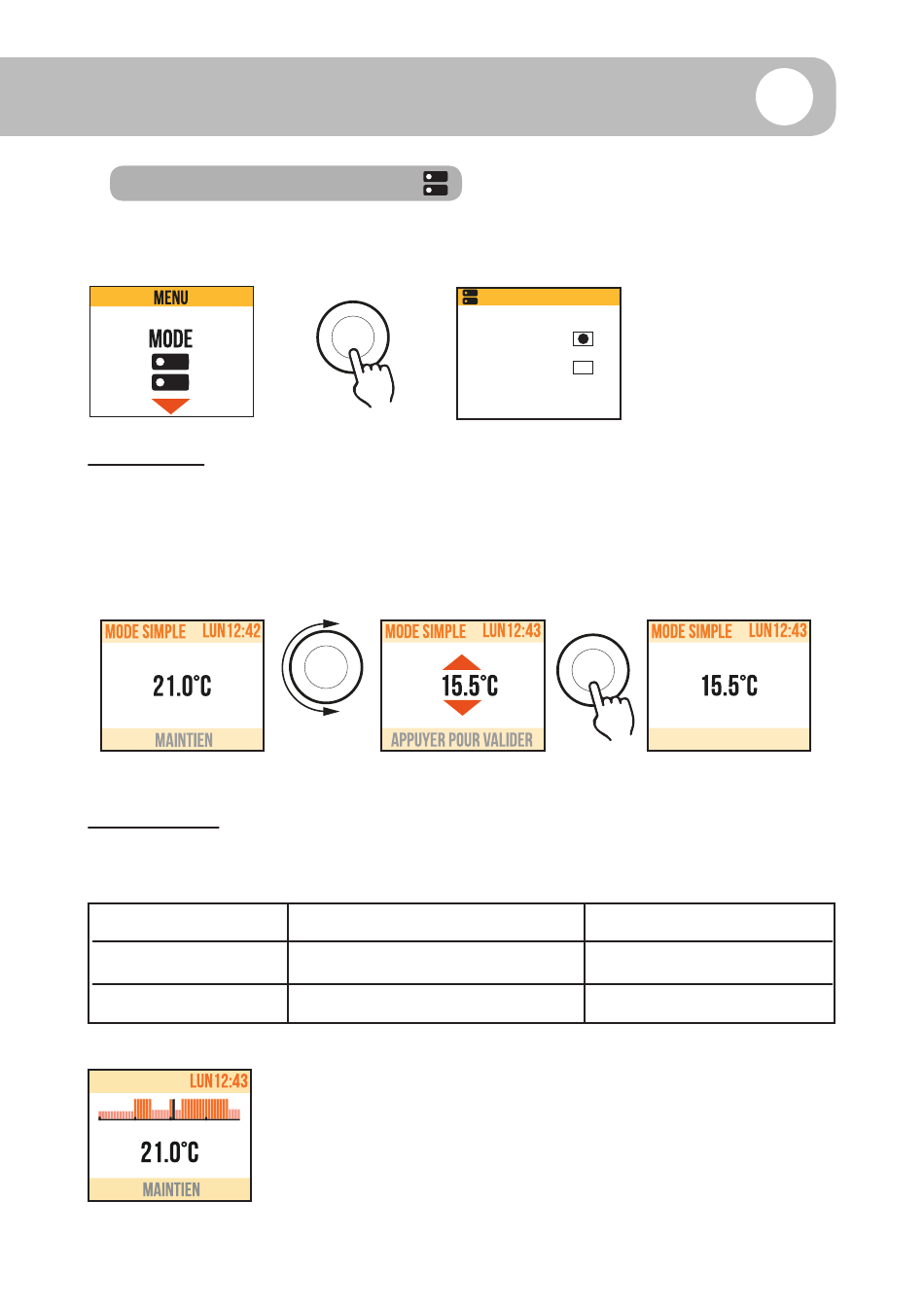 MENU

MODE

MODE SIMPLE LUN12:42

21.0°C

MAINTIEN

MODE SIMPLE LUN12:43

15.5°C

APPUYER POUR VALIDER

MODE SIMPLE LUN12:43

15.5°C

LUN12:43

21.0°C

MAINTIEN